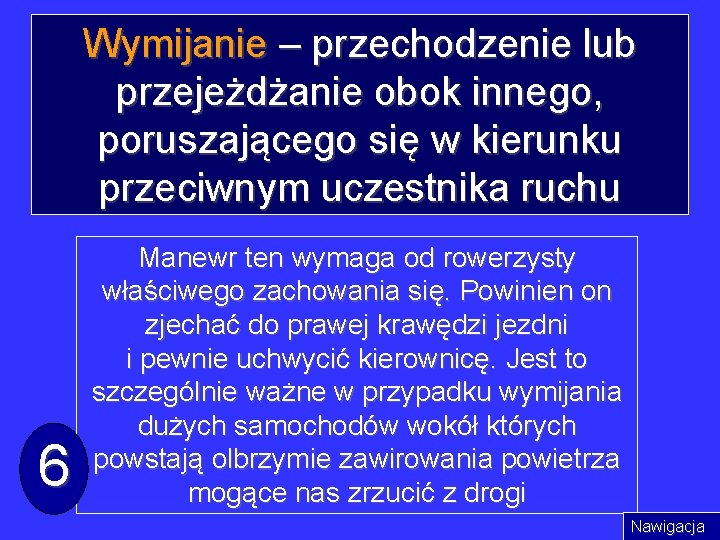 Wymijanie – przechodzenie lub przejeżdżanie obok innego, poruszającego się w kierunku przeciwnym uczestnika ruchu

Manewr ten wymaga od rowerzysty właściwego zachowania się. Powinien on zjechać do prawej krawędzi jezdni i pewnie uchwycić kierownicę. Jest to szczególnie ważne w przypadku wymijania dużych samochodów wokół których powstają olbrzymie zawirowania powietrza mogące nas zrzucić z drogi

6

Nawigacja